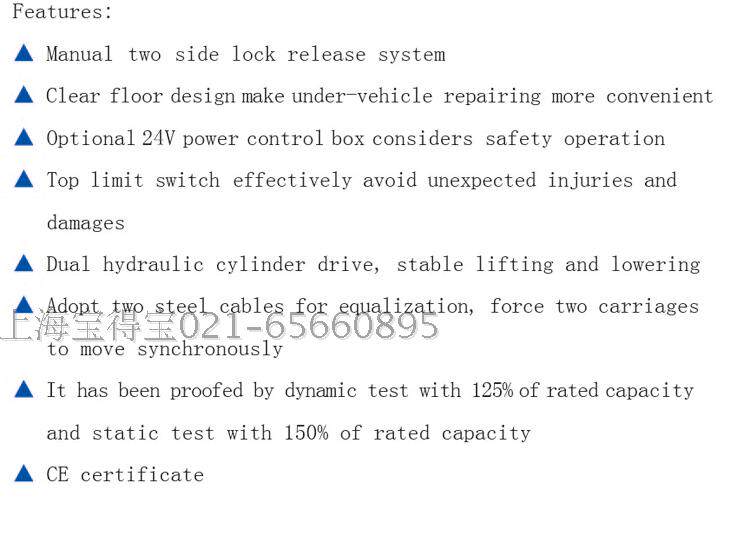 Features:

▲ Manual two side lock release system

▲ Clear floor design make under-vehicle repairing more convenient

▲ Optional 24V power control box considers safety operation

▲ Top limit switch effectively avoid unexpected injuries and damages

▲ Dual hydraulic cylinder drive, stable lifting and lowering

▲ Adopt two steel cables for equalization, force two carriages to move synchronously

▲ It has been proofed by dynamic test with 125% of rated capacity and static test with 150% of rated capacity

▲ CE certificate

上海宝得宝021-65660895